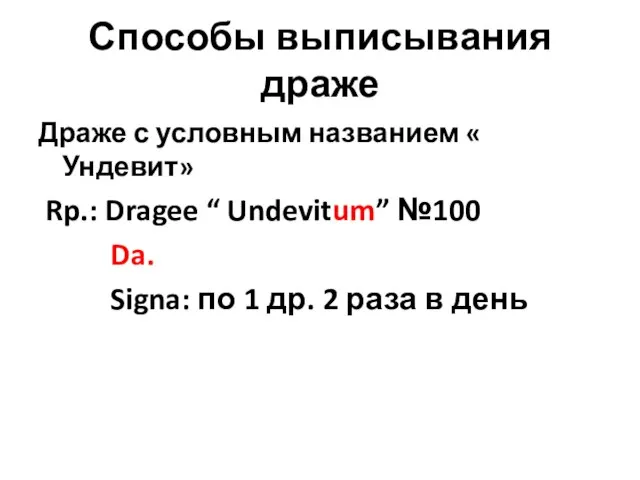 Способы выписывания драже

Драже с условным названием « Ундевит»

Rp.: Dragee “ Undevitum” №100

Da.

Signa: по 1 др. 2 раза в день